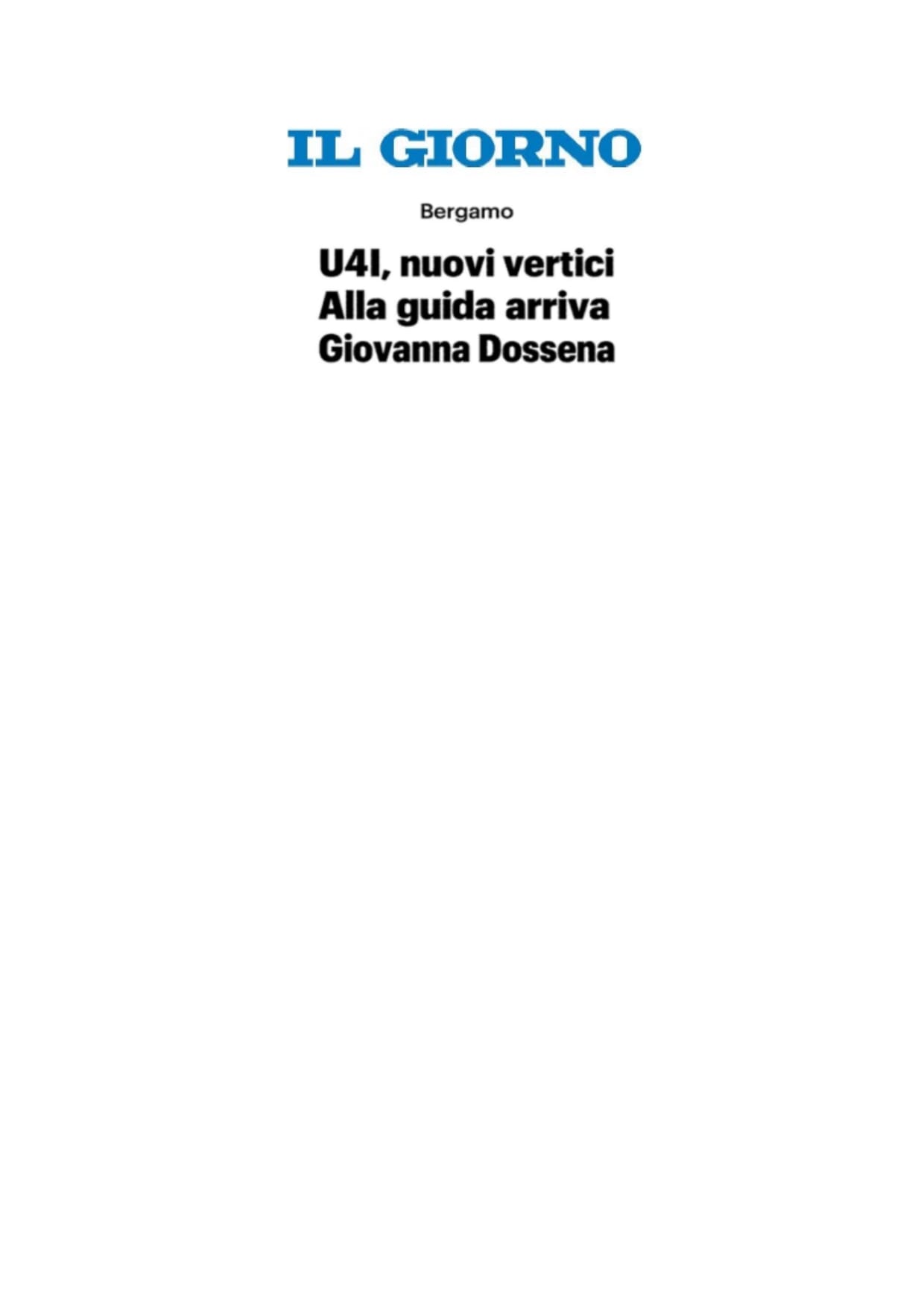 IL GIORNO

Bergamo

U4I, nuovi vertici
Alla guida arriva
Giovanna Dossena